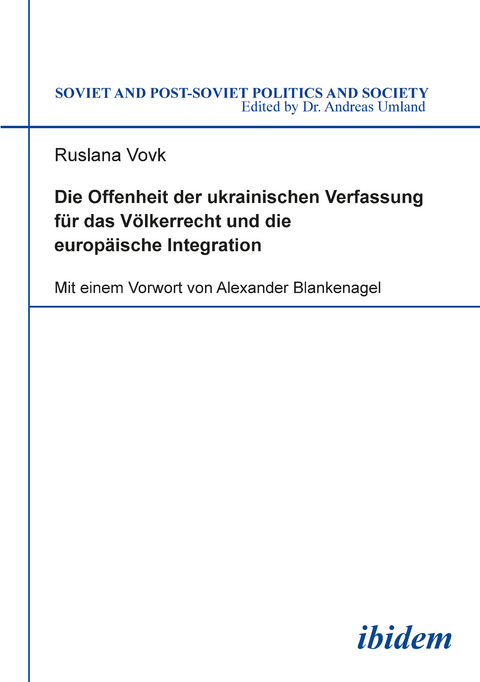 SOVIET AND POST-SOVIET POLITICS AND SOCIETY
Edited by Dr. Andreas Umland

Ruslana Vovk

Die Offenheit der ukrainischen Verfassung für das Völkerrecht und die europäische Integration

Mit einem Vorwort von Alexander Blankenagel

ibidem